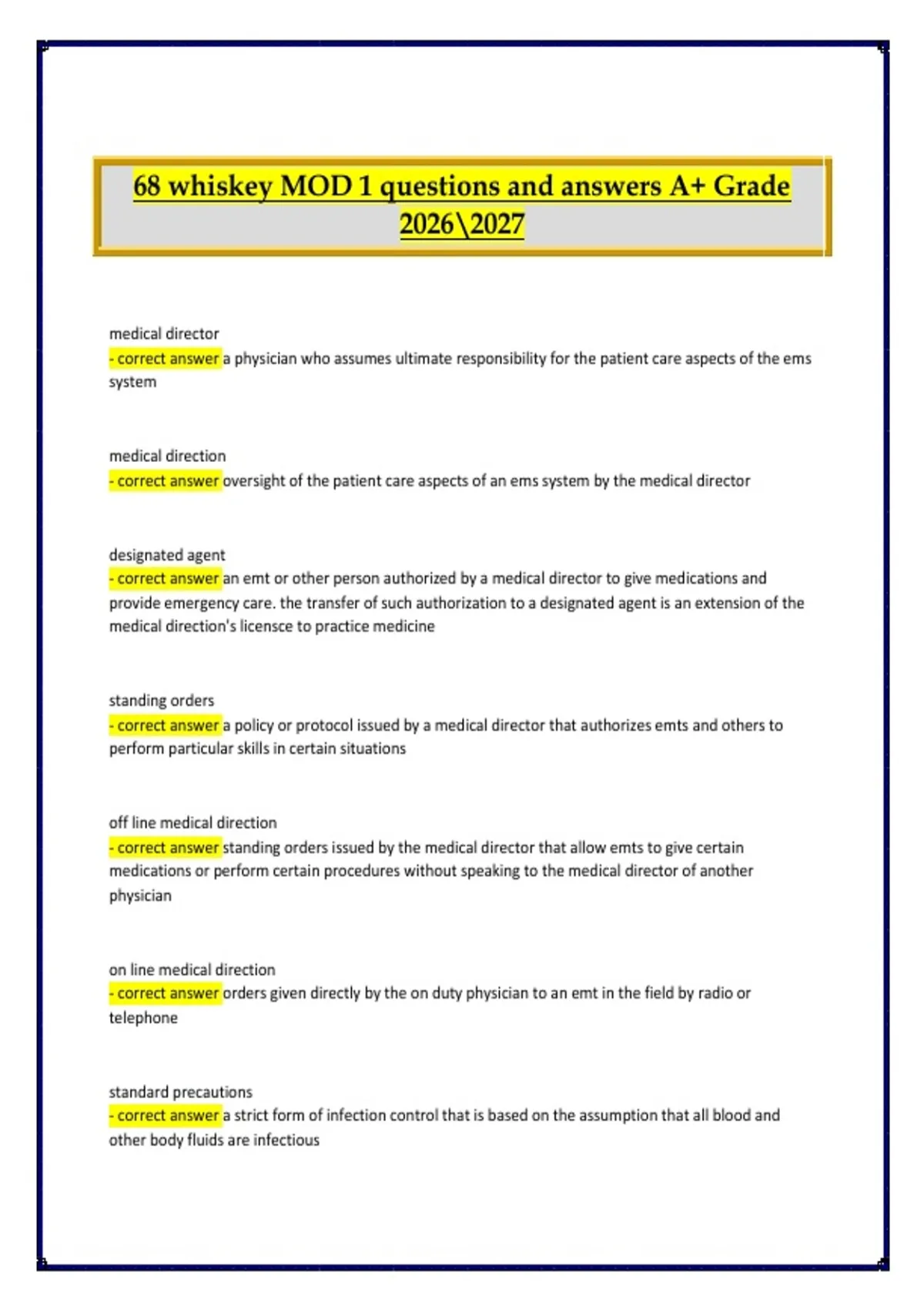 68 whiskey MOD 1 questions and answers A+ Grade 2026\2027

medical director
- correct answer a physician who assumes ultimate responsibility for the patient care aspects of the ems system

medical direction
- correct answer oversight of the patient care aspects of an ems system by the medical director

designated agent
- correct answer an emt or other person authorized by a medical director to give medications and provide emergency care. the transfer of such authorization to a designated agent is an extension of the medical direction's licensce to practice medicine

standing orders
- correct answer a policy or protocol issued by a medical director that authorizes emts and others to perform particular skills in certain situations

off line medical direction
- correct answer standing orders issued by the medical director that allow emts to give certain medications or perform certain procedures without speaking to the medical director of another physician

on line medical direction
- correct answer orders given directly by the on duty physician to an emt in the field by radio or telephone

standard precautions
- correct answer a strict form of infection control that is based on the assumption that all blood and other body fluids are infectious